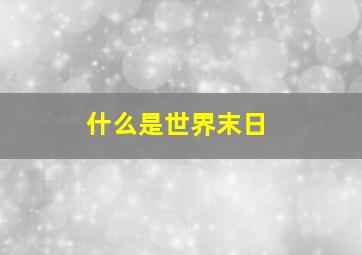 什么是世界末日